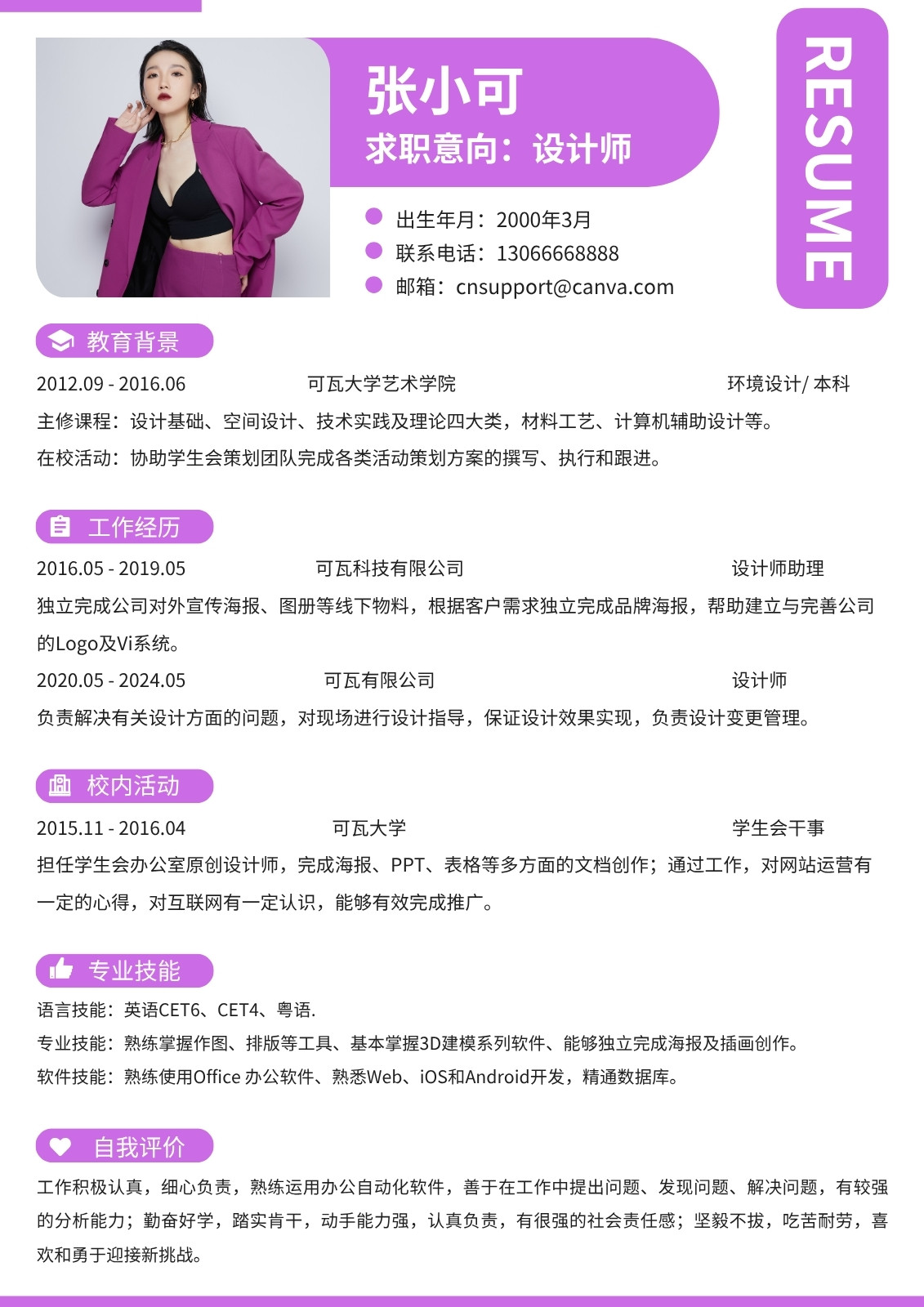 张小可
求职意向：设计师

RESUME

出生年月：2000年3月
联系电话：13066668888
邮箱：cnsupport@canva.com

教育背景

2012.09 - 2016.06 可瓦大学艺术学院 环境设计/ 本科
主修课程：设计基础、空间设计、技术实践及理论四大类，材料工艺、计算机辅助设计等。
在校活动：协助学生会策划团队完成各类活动策划方案的撰写、执行和跟进。

工作经历

2016.05 - 2019.05 可瓦科技有限公司 设计师助理
独立完成公司对外宣传海报、图册等线下物料，根据客户需求独立完成品牌海报，帮助建立与完善公司的Logo及Vi系统。
2020.05 - 2024.05 可瓦有限公司 设计师
负责解决有关设计方面的问题，对现场进行设计指导，保证设计效果实现，负责设计变更管理。

校内活动

2015.11 - 2016.04 可瓦大学 学生会干事
担任学生会办公室原创设计师，完成海报、PPT、表格等多方面的文档创作；通过工作，对网站运营有一定的心得，对互联网有一定认识，能够有效完成推广。

专业技能

语言技能：英语CET6、CET4、粤语.
专业技能：熟练掌握作图、排版等工具、基本掌握3D建模系列软件、能够独立完成海报及插画创作。
软件技能：熟练使用Office 办公软件、熟悉Web、iOS和Android开发，精通数据库。

自我评价

工作积极认真，细心负责，熟练运用办公自动化软件，善于在工作中提出问题、发现问题、解决问题，有较强的分析能力；勤奋好学，踏实肯干，动手能力强，认真负责，有很强的社会责任感；坚毅不拔，吃苦耐劳，喜欢和勇于迎接新挑战。